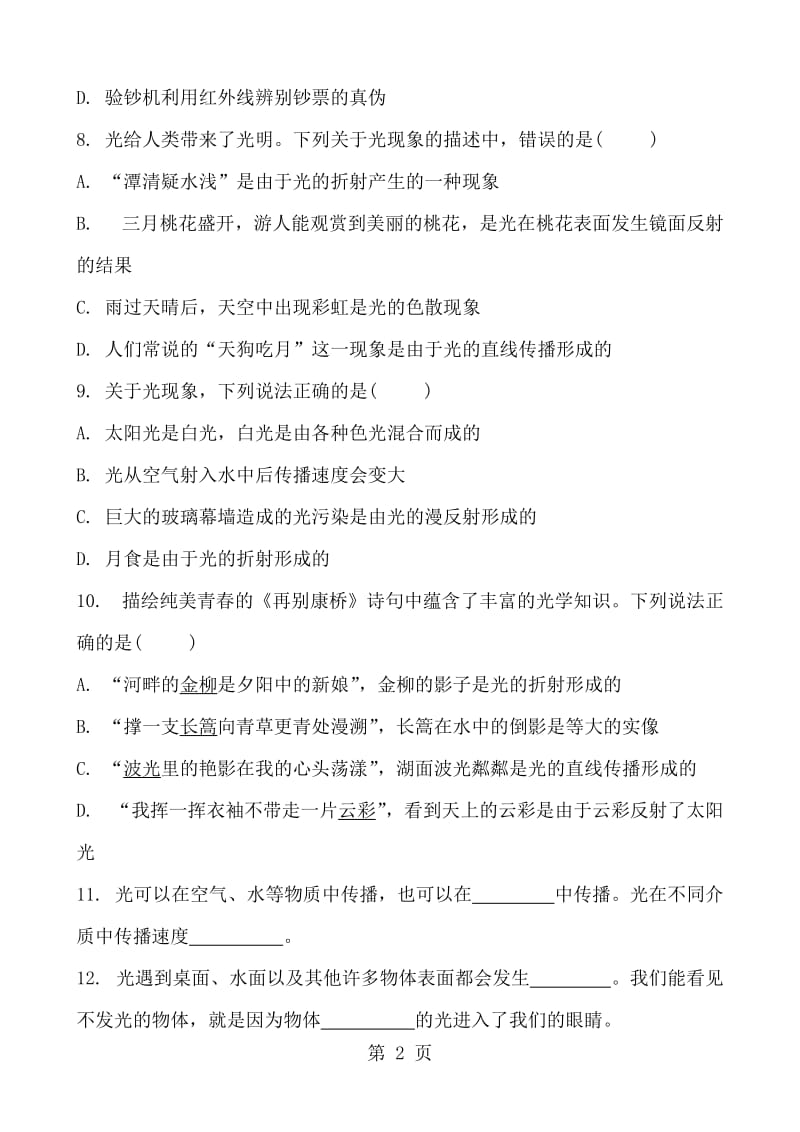 D. 验钞机利用红外线辨别钞票的真伪

8. 光给人类带来了光明。下列关于光现象的描述中，错误的是(　　)

A. “潭清疑水浅”是由于光的折射产生的一种现象

B. 三月桃花盛开，游人能观赏到美丽的桃花，是光在桃花表面发生镜面反射的结果

C. 雨过天晴后，天空中出现彩虹是光的色散现象

D. 人们常说的“天狗吃月”这一现象是由于光的直线传播形成的

9. 关于光现象，下列说法正确的是(　　)

A. 太阳光是白光，白光是由各种色光混合而成的

B. 光从空气射入水中后传播速度会变大

C. 巨大的玻璃幕墙造成的光污染是由光的漫反射形成的

D. 月食是由于光的折射形成的

10. 描绘纯美青春的《再别康桥》诗句中蕴含了丰富的光学知识。下列说法正确的是(　　)

A. “河畔的金柳是夕阳中的新娘”，金柳的影子是光的折射形成的

B. “撑一支长篙向青草更青处漫溯”，长篙在水中的倒影是等大的实像

C. “波光里的艳影在我的心头荡漾”，湖面波光粼粼是光的直线传播形成的

D. “我挥一挥衣袖不带走一片云彩”，看到天上的云彩是由于云彩反射了太阳光

11. 光可以在空气、水等物质中传播，也可以在________中传播。光在不同介质中传播速度__________。

12. 光遇到桌面、水面以及其他许多物体表面都会发生________。我们能看见不发光的物体，就是因为物体__________的光进入了我们的眼睛。

第 2 页